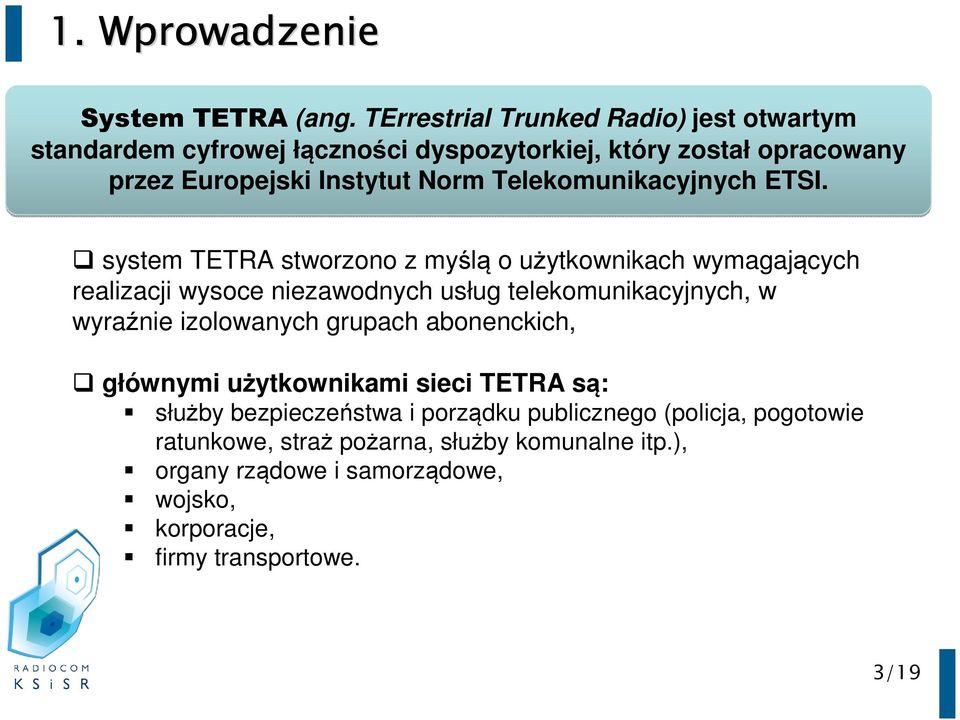 1. Wprowadzenie

System TETRA (ang. TErrestrial Trunked Radio) jest otwartym standardem cyfrowej łączności dyspozytorkiej, który został opracowany przez Europejski Instytut Norm Telekomunikacyjnych ETSI.

❑ system TETRA stworzono z myślą o użytkownikach wymagających realizacji wysoce niezawodnych usług telekomunikacyjnych, w wyraźnie izolowanych grupach abonenckich,

❑ głównymi użytkownikami sieci TETRA są:
▪ służby bezpieczeństwa i porządku publicznego (policja, pogotowie ratunkowe, straż pożarna, służby komunalne itp.),
▪ organy rządowe i samorządowe,
▪ wojsko,
▪ korporacje,
▪ firmy transportowe.

RADIOCOM
KSiSR

3/19